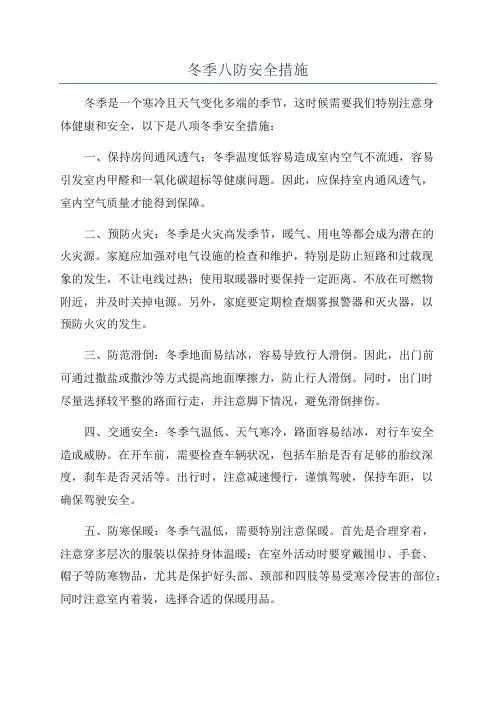 冬季八防安全措施

冬季是一个寒冷且天气变化多端的季节，这时候需要我们特别注意身体健康和安全，以下是八项冬季安全措施：

一、保持房间通风透气：冬季温度低容易造成室内空气不流通，容易引发室内甲醛和一氧化碳超标等健康问题。因此，应保持室内通风透气，室内空气质量才能得到保障。

二、预防火灾：冬季是火灾高发季节，暖气、用电等都会成为潜在的火灾源。家庭应加强对电气设施的检查和维护，特别是防止短路和过载现象的发生，不让电线过热；使用取暖器时要保持一定距离、不放在可燃物附近，并及时关掉电源。另外，家庭要定期检查烟雾报警器和灭火器，以预防火灾的发生。

三、防范滑倒：冬季地面易结冰，容易导致行人滑倒。因此，出门前可通过撒盐或撒沙等方式提高地面摩擦力，防止行人滑倒。同时，出门时尽量选择较平整的路面行走，并注意脚下情况，避免滑倒摔伤。

四、交通安全：冬季气温低、天气寒冷，路面容易结冰，对行车安全造成威胁。在开车前，需要检查车辆状况，包括车胎是否有足够的胎纹深度，刹车是否灵活等。出行时，注意减速慢行，谨慎驾驶，保持车距，以确保驾驶安全。

五、防寒保暖：冬季气温低，需要特别注意保暖。首先是合理穿着，注意穿多层次的服装以保持身体温暖；在室外活动时要穿戴围巾、手套、帽子等防寒物品，尤其是保护好头部、颈部和四肢等易受寒冷侵害的部位；同时注意室内着装，选择合适的保暖用品。